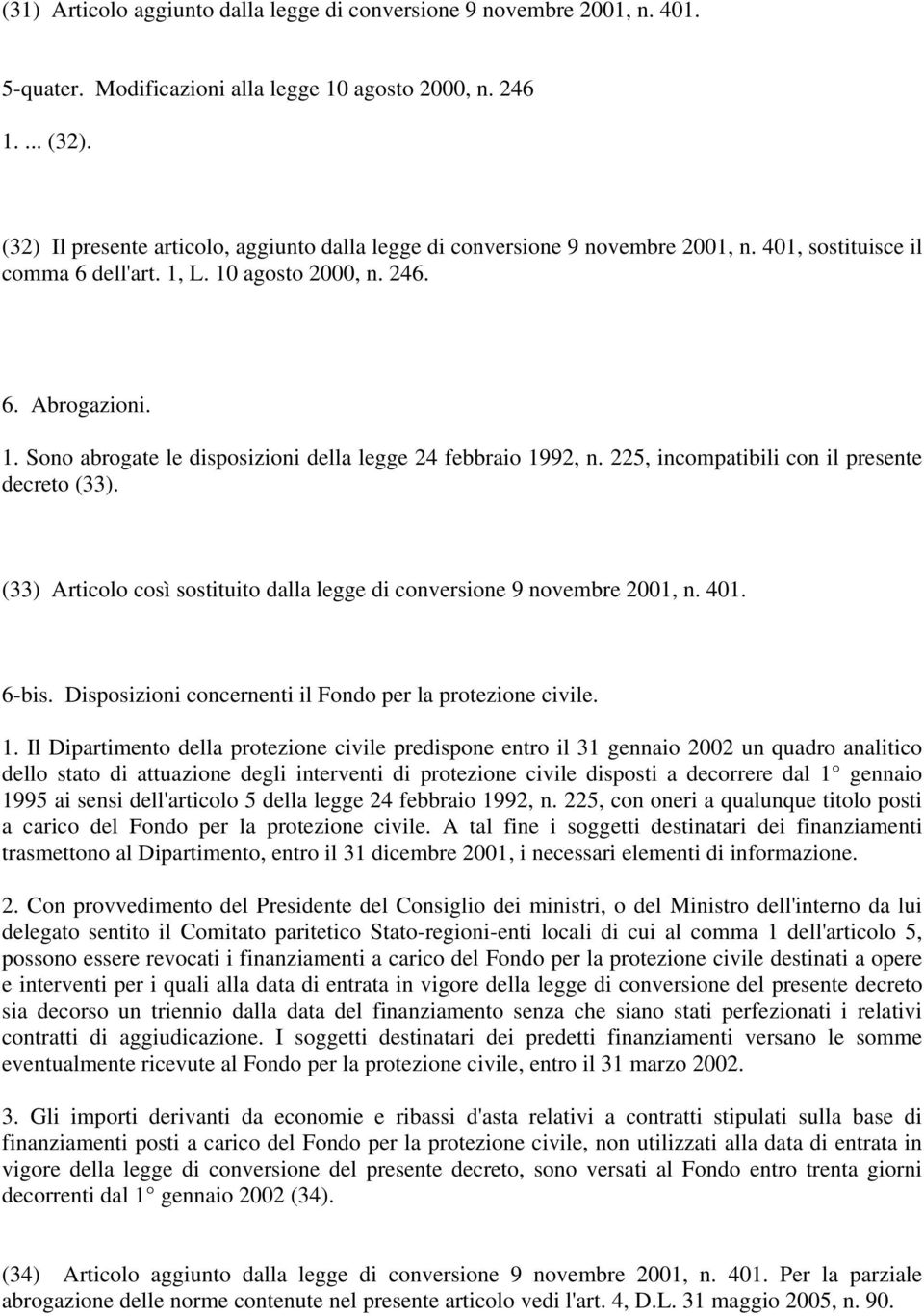 (31) Articolo aggiunto dalla legge di conversione 9 novembre 2001, n. 401.

5-quater. Modificazioni alla legge 10 agosto 2000, n. 246

1. ... (32).

(32) Il presente articolo, aggiunto dalla legge di conversione 9 novembre 2001, n. 401, sostituisce il comma 6 dell'art. 1, L. 10 agosto 2000, n. 246.

6. Abrogazioni.

1. Sono abrogate le disposizioni della legge 24 febbraio 1992, n. 225, incompatibili con il presente decreto (33).

(33) Articolo così sostituito dalla legge di conversione 9 novembre 2001, n. 401.

6-bis. Disposizioni concernenti il Fondo per la protezione civile.

1. Il Dipartimento della protezione civile predispone entro il 31 gennaio 2002 un quadro analitico dello stato di attuazione degli interventi di protezione civile disposti a decorrere dal 1° gennaio 1995 ai sensi dell'articolo 5 della legge 24 febbraio 1992, n. 225, con oneri a qualunque titolo posti a carico del Fondo per la protezione civile. A tal fine i soggetti destinatari dei finanziamenti trasmettono al Dipartimento, entro il 31 dicembre 2001, i necessari elementi di informazione.

2. Con provvedimento del Presidente del Consiglio dei ministri, o del Ministro dell'interno da lui delegato sentito il Comitato paritetico Stato-regioni-enti locali di cui al comma 1 dell'articolo 5, possono essere revocati i finanziamenti a carico del Fondo per la protezione civile destinati a opere e interventi per i quali alla data di entrata in vigore della legge di conversione del presente decreto sia decorso un triennio dalla data del finanziamento senza che siano stati perfezionati i relativi contratti di aggiudicazione. I soggetti destinatari dei predetti finanziamenti versano le somme eventualmente ricevute al Fondo per la protezione civile, entro il 31 marzo 2002.

3. Gli importi derivanti da economie e ribassi d'asta relativi a contratti stipulati sulla base di finanziamenti posti a carico del Fondo per la protezione civile, non utilizzati alla data di entrata in vigore della legge di conversione del presente decreto, sono versati al Fondo entro trenta giorni decorrenti dal 1° gennaio 2002 (34).

(34) Articolo aggiunto dalla legge di conversione 9 novembre 2001, n. 401. Per la parziale abrogazione delle norme contenute nel presente articolo vedi l'art. 4, D.L. 31 maggio 2005, n. 90.